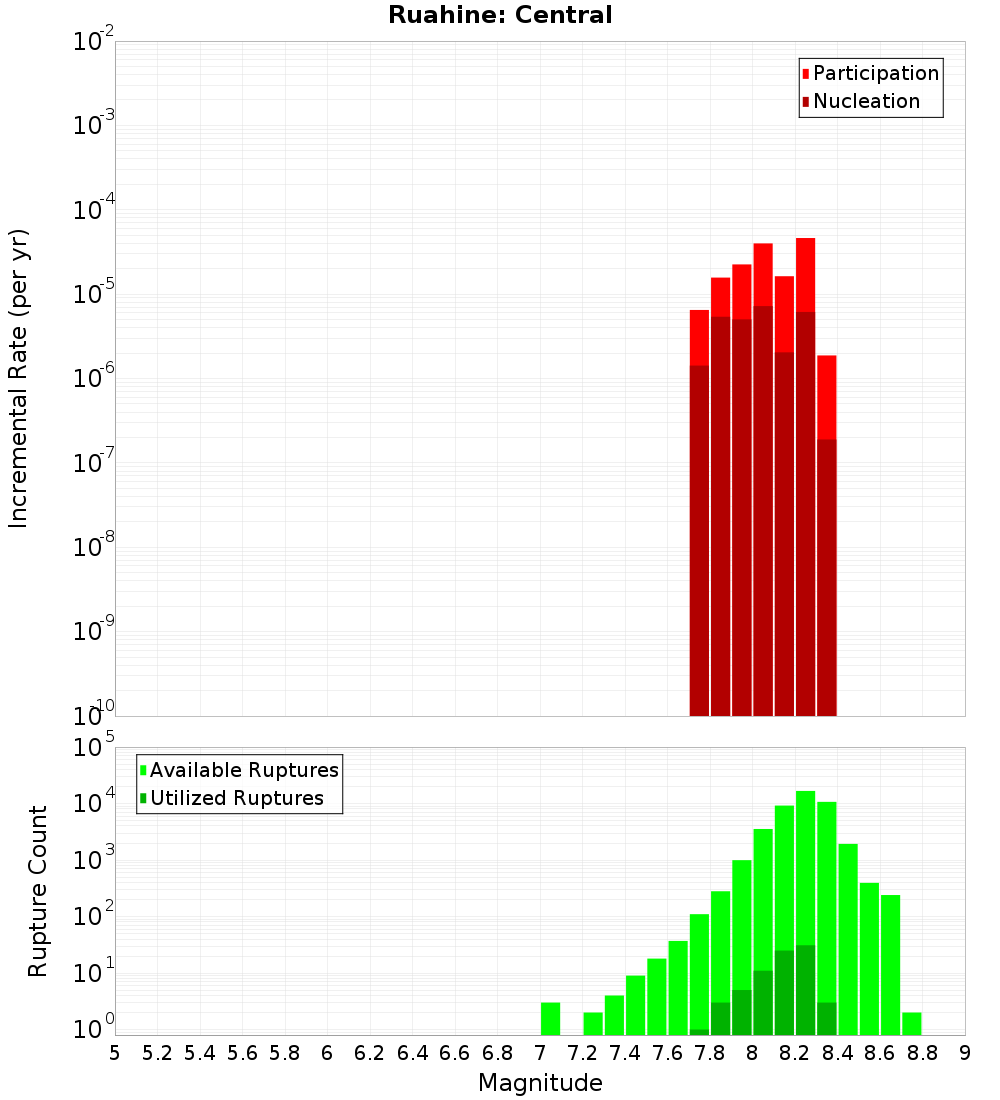 Ruahine: Central

Participation
Nucleation

Incremental Rate (per yr)

$10^{-2}$
$10^{-3}$
$10^{-4}$
$10^{-5}$
$10^{-6}$
$10^{-7}$
$10^{-8}$
$10^{-9}$
$10^{-10}$

Available Ruptures
Utilized Ruptures

Rupture Count

$10^{5}$
$10^{4}$
$10^{3}$
$10^{2}$
$10^{1}$
$10^{0}$

5 5.2 5.4 5.6 5.8 6 6.2 6.4 6.6 6.8 7 7.2 7.4 7.6 7.8 8 8.2 8.4 8.6 8.8 9

Magnitude